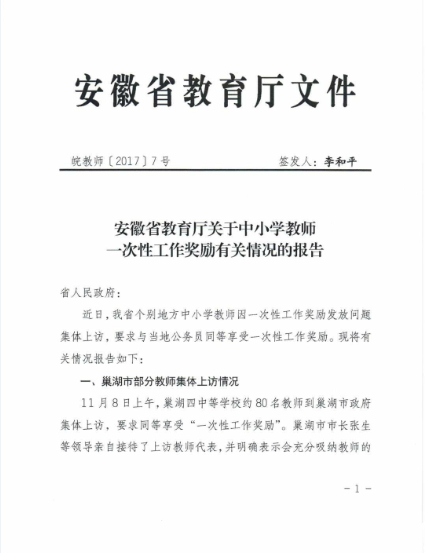 安徽省教育厅文件

皖教师〔2017〕7号　　签发人：李和平

安徽省教育厅关于中小学教师一次性工作奖励有关情况的报告

省人民政府：

近日，我省个别地方中小学教师因一次性工作奖励发放问题集体上访，要求与当地公务员同等享受一次性工作奖励。现将有关情况报告如下：

一、巢湖市部分教师集体上访情况

11月8日上午，巢湖四中等学校约80名教师到巢湖市政府集体上访，要求同等享受“一次性工作奖励”。巢湖市市长张生等领导亲自接待了上访教师代表，并明确表示会充分吸纳教师的

－1－